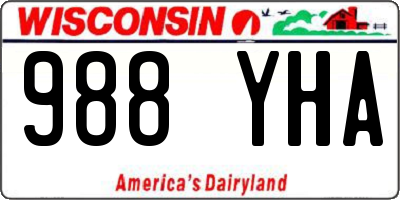 WISCONSIN

988 YHA

America's Dairyland